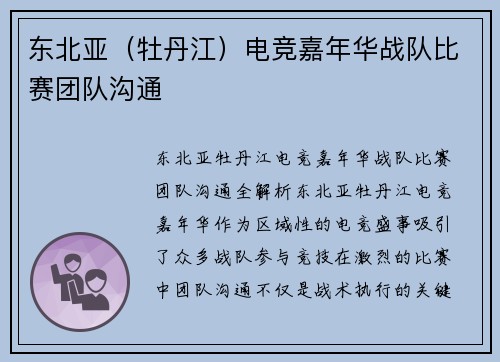 东北亚（牡丹江）电竞嘉年华战队比赛团队沟通

东北亚牡丹江电竞嘉年华战队比赛团队沟通全解析东北亚牡丹江电竞嘉年华作为区域性的电竞盛事吸引了众多战队参与竞技在激烈的比赛中团队沟通不仅是战术执行的关键